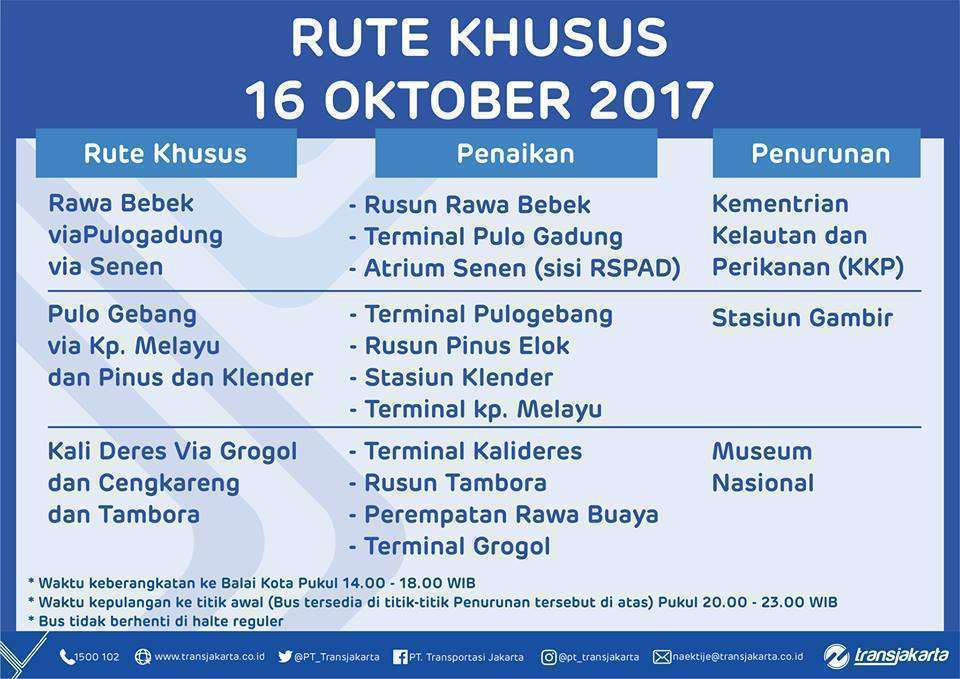 RUTE KHUSUS
16 OKTOBER 2017

| Rute Khusus | Penaikan | Penurunan |
|---|---|---|
| Rawa Bebek viaPulogadung via Senen | - Rusun Rawa Bebek - Terminal Pulo Gadung - Atrium Senen (sisi RSPAD) | Kementrian Kelautan dan Perikanan (KKP) |
| Pulo Gebang via Kp. Melayu dan Pinus dan Klender | - Terminal Pulogebang - Rusun Pinus Elok - Stasiun Klender - Terminal kp. Melayu | Stasiun Gambir |
| Kali Deres Via Grogol dan Cengkareng dan Tambora | - Terminal Kalideres - Rusun Tambora - Perempatan Rawa Buaya - Terminal Grogol | Museum Nasional |

* Waktu keberangkatan ke Balai Kota Pukul 14.00 - 18.00 WIB
* Waktu kepulangan ke titik awal (Bus tersedia di titik-titik Penurunan tersebut di atas) Pukul 20.00 - 23.00 WIB
* Bus tidak berhenti di halte reguler

1500 102 www.transjakarta.co.id @PT_Transjakarta PT. Transportasi Jakarta @pt_transjakarta naektije@transjakarta.co.id transjakarta